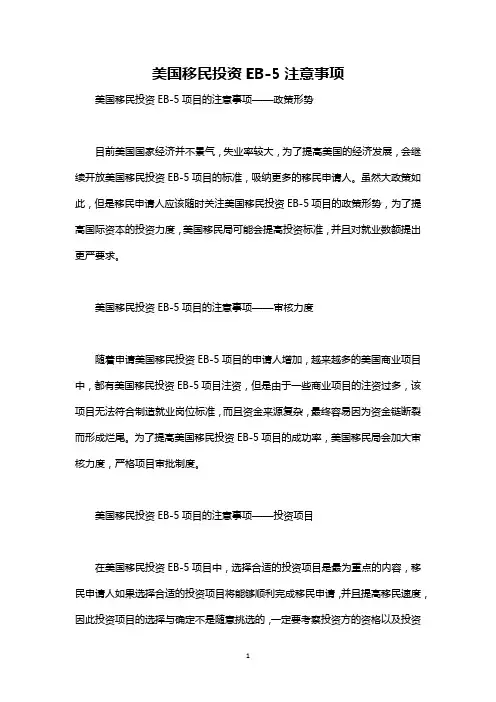 美国移民投资 EB-5 注意事项

美国移民投资 EB-5 项目的注意事项——政策形势

目前美国国家经济并不景气，失业率较大，为了提高美国的经济发展，会继续开放美国移民投资 EB-5 项目的标准，吸纳更多的移民申请人。虽然大政策如此，但是移民申请人应该随时关注美国移民投资 EB-5 项目的政策形势，为了提高国际资本的投资力度，美国移民局可能会提高投资标准，并且对就业数额提出更严要求。

美国移民投资 EB-5 项目的注意事项——审核力度

随着申请美国移民投资 EB-5 项目的申请人增加，越来越多的美国商业项目中，都有美国移民投资 EB-5 项目注资，但是由于一些商业项目的注资过多，该项目无法符合制造就业岗位标准，而且资金来源复杂，最终容易因为资金链断裂而形成烂尾。为了提高美国移民投资 EB-5 项目的成功率，美国移民局会加大审核力度，严格项目审批制度。

美国移民投资 EB-5 项目的注意事项——投资项目

在美国移民投资 EB-5 项目中，选择合适的投资项目是最为重点的内容，移民申请人如果选择合适的投资项目将能够顺利完成移民申请，并且提高移民速度，因此投资项目的选择与确定不是随意挑选的，一定要考察投资方的资格以及投资

1